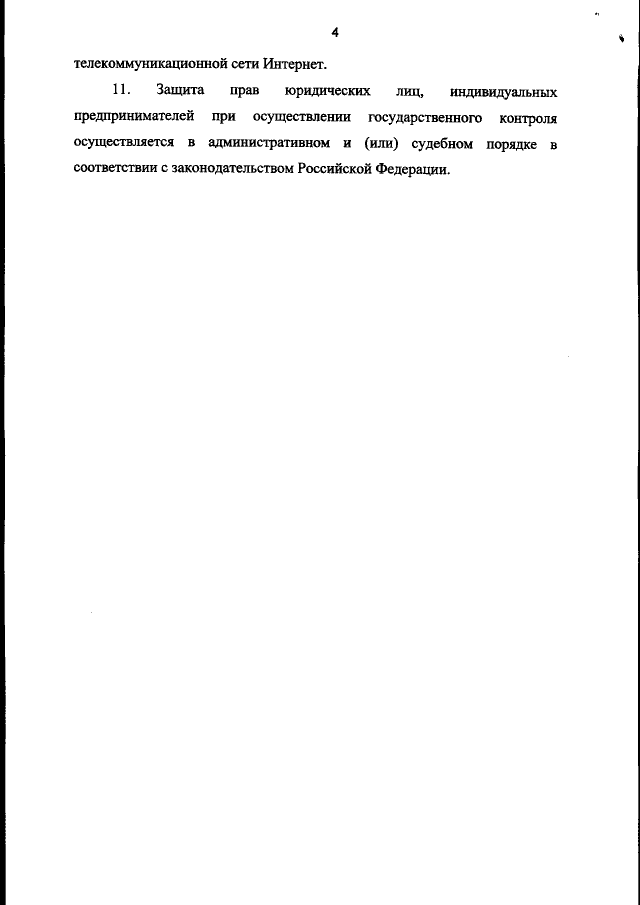 4

телекоммуникационной сети Интернет.

11. Защита прав юридических лиц, индивидуальных предпринимателей при осуществлении государственного контроля осуществляется в административном и (или) судебном порядке в соответствии с законодательством Российской Федерации.